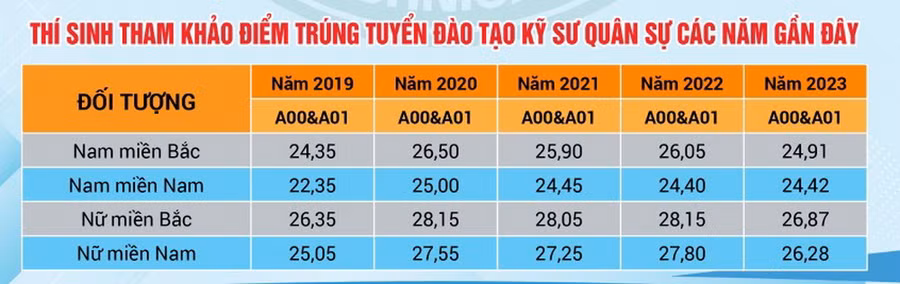 THÍ SINH THAM KHẢO ĐIỂM TRÚNG TUYỂN ĐÀO TẠO KỸ SƯ QUÂN SỰ CÁC NĂM GẦN ĐÂY

| ĐỐI TƯỢNG | Năm 2019 | Năm 2020 | Năm 2021 | Năm 2022 | Năm 2023 |
|---|---|---|---|---|---|
| | A00&A01 | A00&A01 | A00&A01 | A00&A01 | A00&A01 |
| Nam miền Bắc | 24,35 | 26,50 | 25,90 | 26,05 | 24,91 |
| Nam miền Nam | 22,35 | 25,00 | 24,45 | 24,40 | 24,42 |
| Nữ miền Bắc | 26,35 | 28,15 | 28,05 | 28,15 | 26,87 |
| Nữ miền Nam | 25,05 | 27,55 | 27,25 | 27,80 | 26,28 |